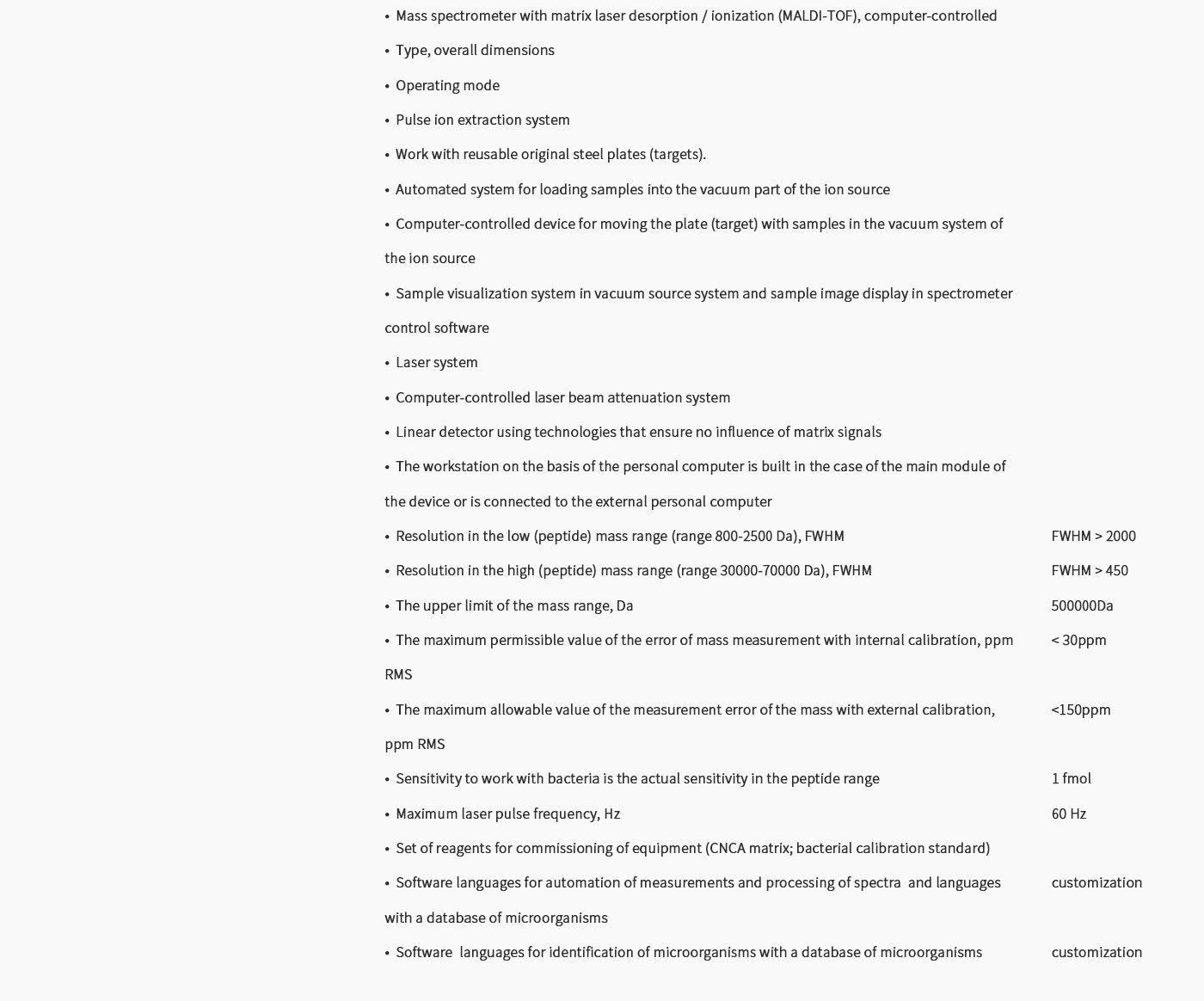 | | |
|---|---|
| • Mass spectrometer with matrix laser desorption / ionization (MALDI-TOF), computer-controlled | |
| • Type, overall dimensions | |
| • Operating mode | |
| • Pulse ion extraction system | |
| • Work with reusable original steel plates (targets). | |
| • Automated system for loading samples into the vacuum part of the ion source | |
| • Computer-controlled device for moving the plate (target) with samples in the vacuum system of the ion source | |
| • Sample visualization system in vacuum source system and sample image display in spectrometer control software | |
| • Laser system | |
| • Computer-controlled laser beam attenuation system | |
| • Linear detector using technologies that ensure no influence of matrix signals | |
| • The workstation on the basis of the personal computer is built in the case of the main module of the device or is connected to the external personal computer | |
| • Resolution in the low (peptide) mass range (range 800-2500 Da), FWHM | FWHM > 2000 |
| • Resolution in the high (peptide) mass range (range 30000-70000 Da), FWHM | FWHM > 450 |
| • The upper limit of the mass range, Da | 500000Da |
| • The maximum permissible value of the error of mass measurement with internal calibration, ppm RMS | < 30ppm |
| • The maximum allowable value of the measurement error of the mass with external calibration, ppm RMS | <150ppm |
| • Sensitivity to work with bacteria is the actual sensitivity in the peptide range | 1 fmol |
| • Maximum laser pulse frequency, Hz | 60 Hz |
| • Set of reagents for commissioning of equipment (CNCA matrix; bacterial calibration standard) | |
| • Software languages for automation of measurements and processing of spectra and languages with a database of microorganisms | customization |
| • Software languages for identification of microorganisms with a database of microorganisms | customization |